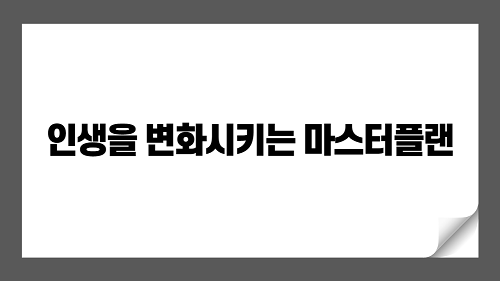 인생을 변화시키는 마스터플랜